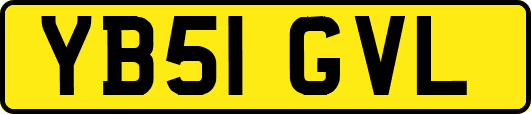 YB51 GVL